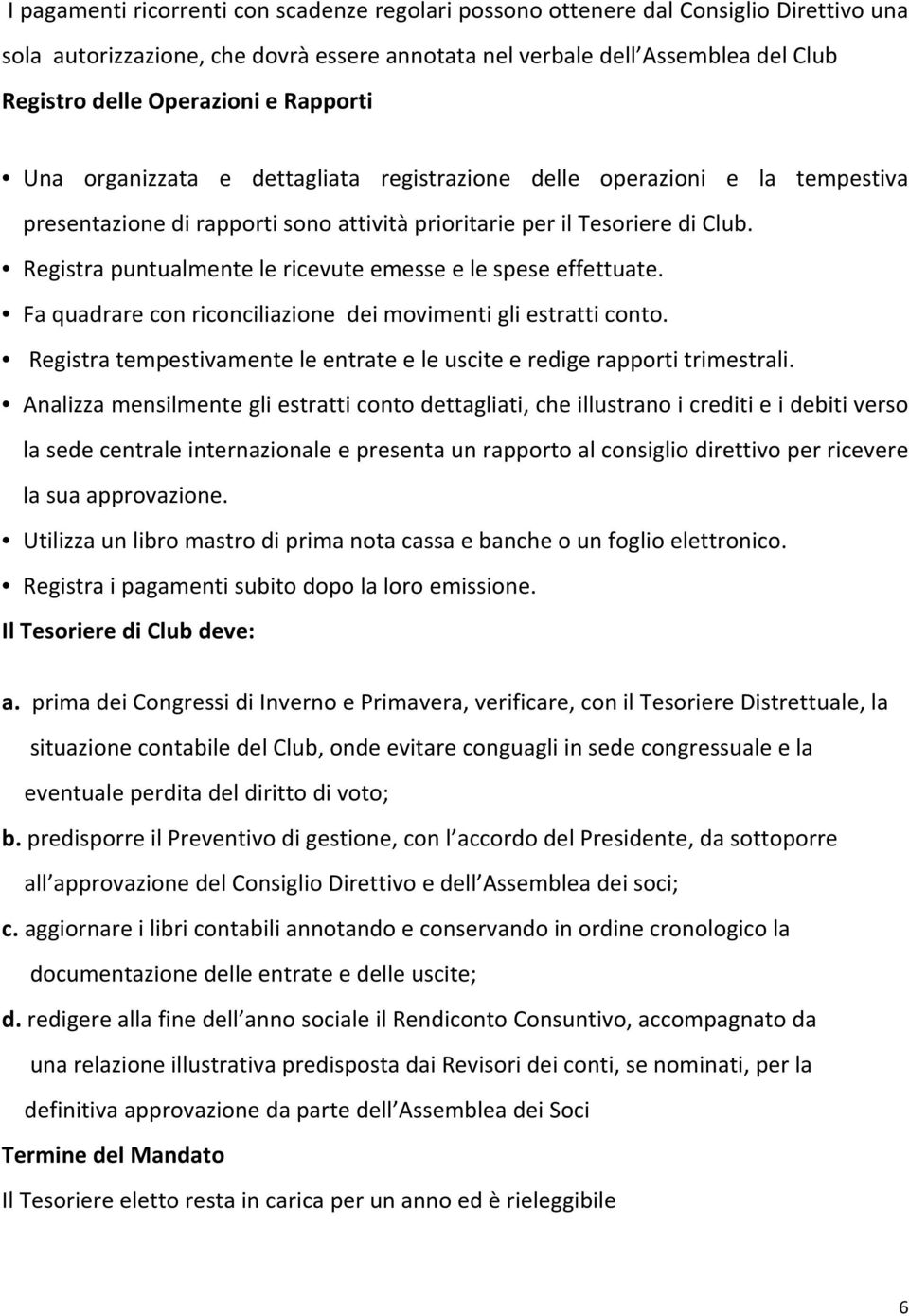 I pagamenti ricorrenti con scadenze regolari possono ottenere dal Consiglio Direttivo una sola autorizzazione, che dovrà essere annotata nel verbale dell Assemblea del Club

Registro delle Operazioni e Rapporti

• Una organizzata e dettagliata registrazione delle operazioni e la tempestiva presentazione di rapporti sono attività prioritarie per il Tesoriere di Club.
• Registra puntualmente le ricevute emesse e le spese effettuate.
• Fa quadrare con riconciliazione dei movimenti gli estratti conto.
• Registra tempestivamente le entrate e le uscite e redige rapporti trimestrali.
• Analizza mensilmente gli estratti conto dettagliati, che illustrano i crediti e i debiti verso la sede centrale internazionale e presenta un rapporto al consiglio direttivo per ricevere la sua approvazione.
• Utilizza un libro mastro di prima nota cassa e banche o un foglio elettronico.
• Registra i pagamenti subito dopo la loro emissione.

Il Tesoriere di Club deve:

a. prima dei Congressi di Inverno e Primavera, verificare, con il Tesoriere Distrettuale, la situazione contabile del Club, onde evitare conguagli in sede congressuale e la eventuale perdita del diritto di voto;

b. predisporre il Preventivo di gestione, con l accordo del Presidente, da sottoporre all approvazione del Consiglio Direttivo e dell Assemblea dei soci;

c. aggiornare i libri contabili annotando e conservando in ordine cronologico la documentazione delle entrate e delle uscite;

d. redigere alla fine dell anno sociale il Rendiconto Consuntivo, accompagnato da una relazione illustrativa predisposta dai Revisori dei conti, se nominati, per la definitiva approvazione da parte dell Assemblea dei Soci

Termine del Mandato

Il Tesoriere eletto resta in carica per un anno ed è rieleggibile

6